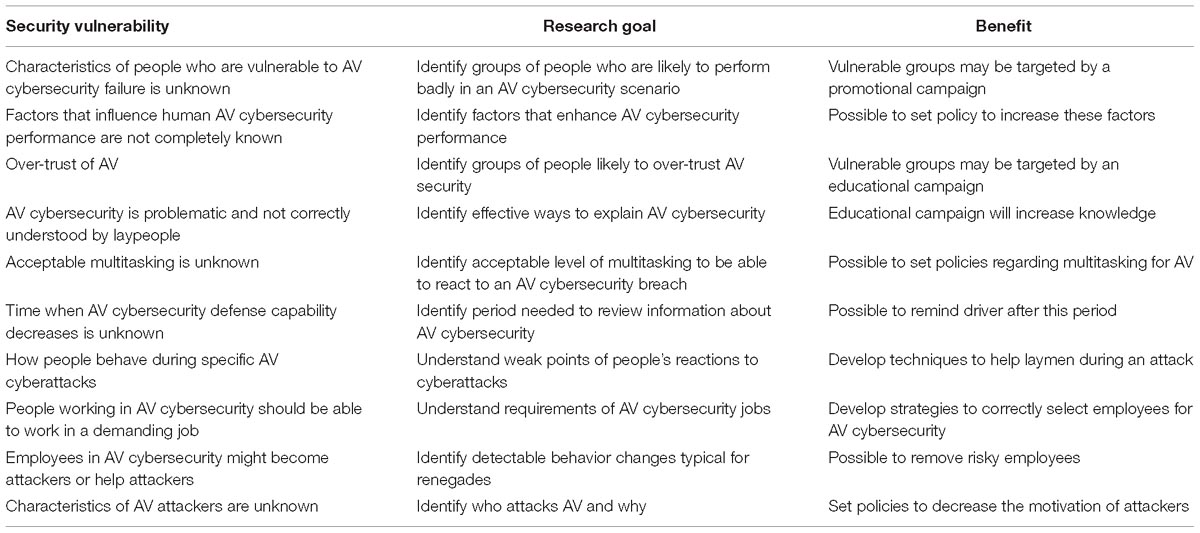 | Security vulnerability | Research goal | Benefit |
|---|---|---|
| Characteristics of people who are vulnerable to AV cybersecurity failure is unknown | Identify groups of people who are likely to perform badly in an AV cybersecurity scenario | Vulnerable groups may be targeted by a promotional campaign |
| Factors that influence human AV cybersecurity performance are not completely known | Identify factors that enhance AV cybersecurity performance | Possible to set policy to increase these factors |
| Over-trust of AV | Identify groups of people likely to over-trust AV security | Vulnerable groups may be targeted by an educational campaign |
| AV cybersecurity is problematic and not correctly understood by laypeople | Identify effective ways to explain AV cybersecurity | Educational campaign will increase knowledge |
| Acceptable multitasking is unknown | Identify acceptable level of multitasking to be able to react to an AV cybersecurity breach | Possible to set policies regarding multitasking for AV |
| Time when AV cybersecurity defense capability decreases is unknown | Identify period needed to review information about AV cybersecurity | Possible to remind driver after this period |
| How people behave during specific AV cyberattacks | Understand weak points of people's reactions to cyberattacks | Develop techniques to help laymen during an attack |
| People working in AV cybersecurity should be able to work in a demanding job | Understand requirements of AV cybersecurity jobs | Develop strategies to correctly select employees for AV cybersecurity |
| Employees in AV cybersecurity might become attackers or help attackers | Identify detectable behavior changes typical for renegades | Possible to remove risky employees |
| Characteristics of AV attackers are unknown | Identify who attacks AV and why | Set policies to decrease the motivation of attackers |